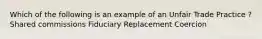 Which of the following is an example of an Unfair Trade Practice ? Shared commissions Fiduciary Replacement Coercion